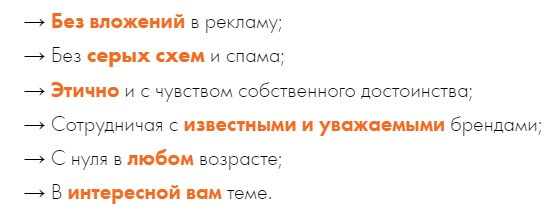 → Без вложений в рекламу;

→ Без серых схем и спама;

→ Этично и с чувством собственного достоинства;

→ Сотрудничая с известными и уважаемыми брендами;

→ С нуля в любом возрасте;

→ В интересной вам теме.